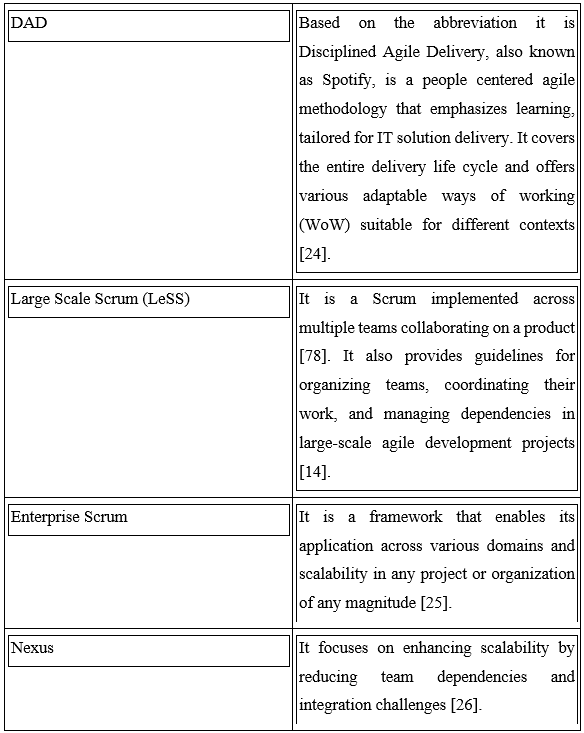 | | |
|---|---|
| DAD | Based on the abbreviation it is Disciplined Agile Delivery, also known as Spotify, is a people centered agile methodology that emphasizes learning, tailored for IT solution delivery. It covers the entire delivery life cycle and offers various adaptable ways of working (WoW) suitable for different contexts [24]. |
| Large Scale Scrum (LeSS) | It is a Scrum implemented across multiple teams collaborating on a product [78]. It also provides guidelines for organizing teams, coordinating their work, and managing dependencies in large-scale agile development projects [14]. |
| Enterprise Scrum | It is a framework that enables its application across various domains and scalability in any project or organization of any magnitude [25]. |
| Nexus | It focuses on enhancing scalability by reducing team dependencies and integration challenges [26]. |